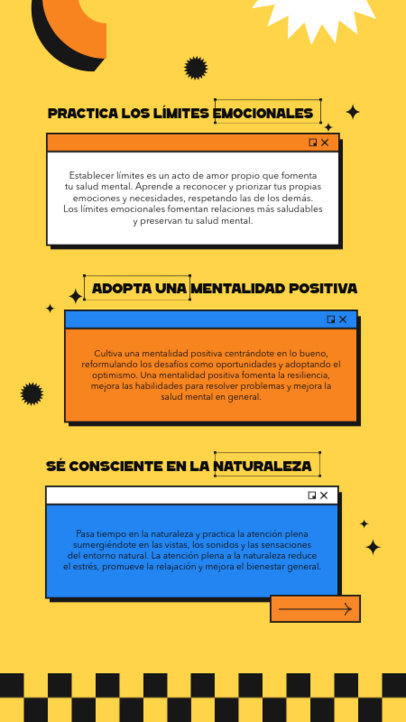 PRACTICA LOS LÍMITES EMOCIONALES

Establecer límites es un acto de amor propio que fomenta tu salud mental. Aprende a reconocer y priorizar tus propias emociones y necesidades, respetando las de los demás. Los límites emocionales fomentan relaciones más saludables y preservan tu salud mental.

ADOPTA UNA MENTALIDAD POSITIVA

Cultiva una mentalidad positiva centrándote en lo bueno, reformulando los desafíos como oportunidades y adoptando el optimismo. Una mentalidad positiva fomenta la resiliencia, mejora las habilidades para resolver problemas y mejora la salud mental en general.

SÉ CONSCIENTE EN LA NATURALEZA

Pasa tiempo en la naturaleza y practica la atención plena sumergiéndote en las vistas, los sonidos y las sensaciones del entorno natural. La atención plena a la naturaleza reduce el estrés, promueve la relajación y mejora el bienestar general.